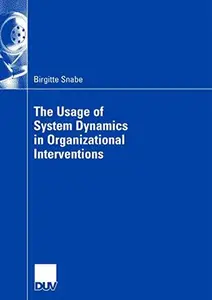 Birgitte Snabe

The Usage of System Dynamics in Organizational Interventions

DUV